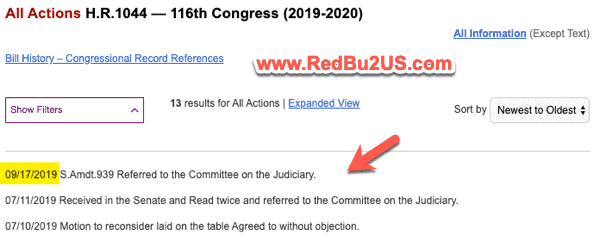 All Actions H.R.1044 — 116th Congress (2019-2020)

All Information (Except Text)

Bill History – Congressional Record References

www.RedBu2US.com

Show Filters

13 results for All Actions | Expanded View

Sort by Newest to Oldest

09/17/2019 S.Amdt.939 Referred to the Committee on the Judiciary.

07/11/2019 Received in the Senate and Read twice and referred to the Committee on the Judiciary.

07/10/2019 Motion to reconsider laid on the table Agreed to without objection.